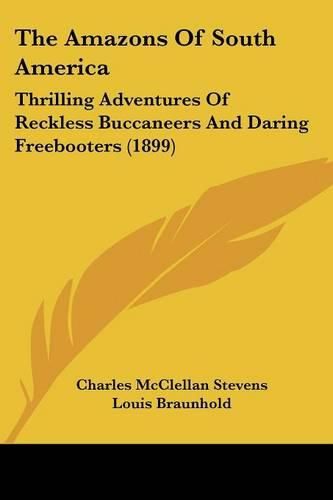 The Amazons Of South America

Thrilling Adventures Of Reckless Buccaneers And Daring Freebooters (1899)

Charles McClellan Stevens
Louis Braunhold